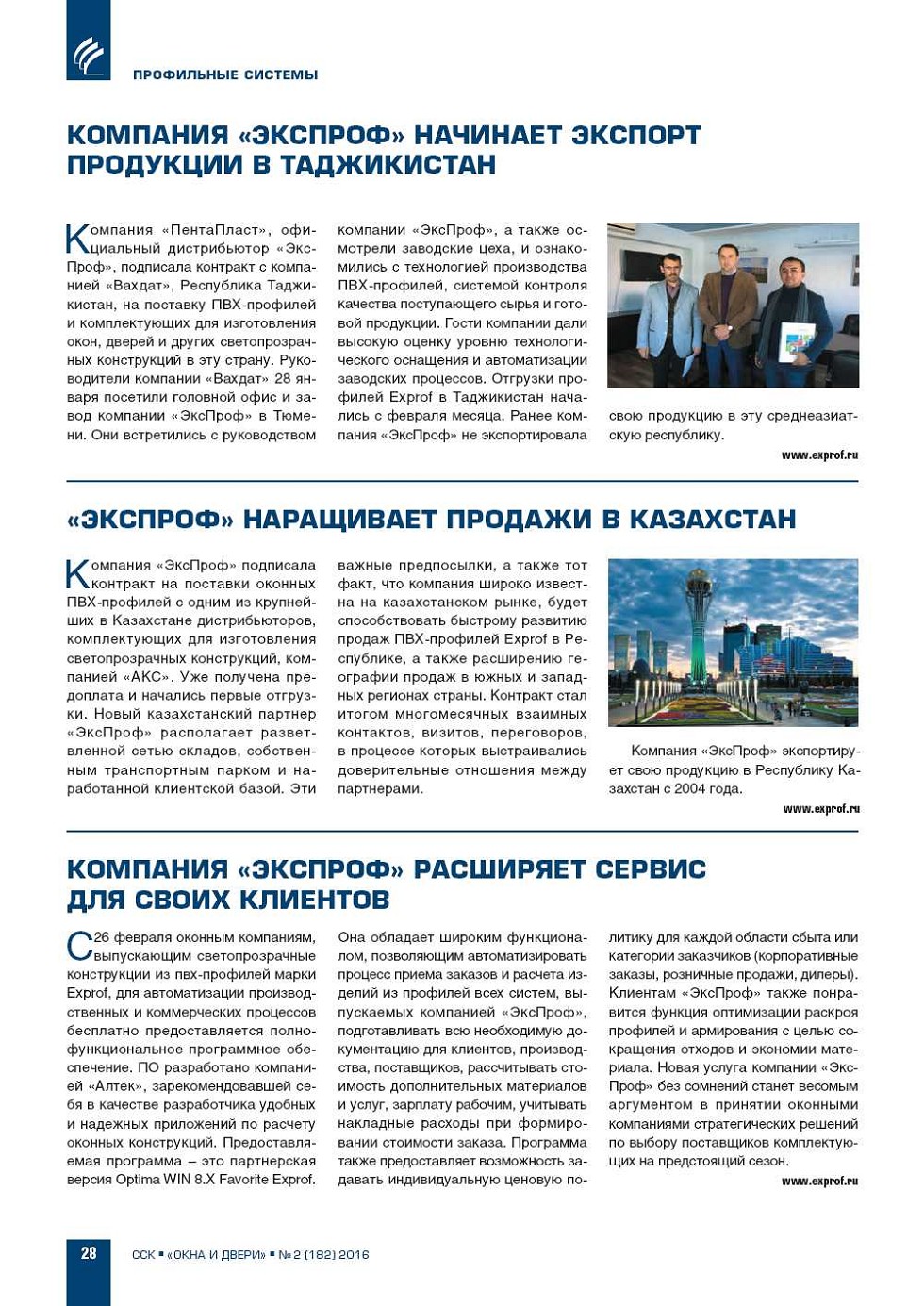 ПРОФИЛЬНЫЕ СИСТЕМЫ

КОМПАНИЯ «ЭКСПРОФ» НАЧИНАЕТ ЭКСПОРТ ПРОДУКЦИИ В ТАДЖИКИСТАН

Компания «ПентаПласт», официальный дистрибьютор «ЭксПроф», подписала контракт с компанией «Вахдат», Республика Таджикистан, на поставку ПВХ-профилей и комплектующих для изготовления окон, дверей и других светопрозрачных конструкций в эту страну. Руководители компании «Вахдат» 28 января посетили головной офис и завод компании «ЭксПроф» в Тюмени. Они встретились с руководством компании «ЭксПроф», а также осмотрели заводские цеха, и ознакомились с технологией производства ПВХ-профилей, системой контроля качества поступающего сырья и готовой продукции. Гости компании дали высокую оценку уровню технологического оснащения и автоматизации заводских процессов. Отгрузки профилей Exprof в Таджикистан начались с февраля месяца. Ранее компания «ЭксПроф» не экспортировала свою продукцию в эту среднеазиатскую республику.

www.exprof.ru

«ЭКСПРОФ» НАРАЩИВАЕТ ПРОДАЖИ В КАЗАХСТАН

Компания «ЭксПроф» подписала контракт на поставки оконных ПВХ-профилей с одним из крупнейших в Казахстане дистрибьюторов, комплектующих для изготовления светопрозрачных конструкций, компанией «АКС». Уже получена предоплата и начались первые отгрузки. Новый казахстанский партнер «ЭксПроф» располагает разветвленной сетью складов, собственным транспортным парком и наработанной клиентской базой. Эти важные предпосылки, а также тот факт, что компания широко известна на казахстанском рынке, будет способствовать быстрому развитию продаж ПВХ-профилей Exprof в Республике, а также расширению географии продаж в южных и западных регионах страны. Контракт стал итогом многомесячных взаимных контактов, визитов, переговоров, в процессе которых выстраивались доверительные отношения между партнерами.

Компания «ЭксПроф» экспортирует свою продукцию в Республику Казахстан с 2004 года.

www.exprof.ru

КОМПАНИЯ «ЭКСПРОФ» РАСШИРЯЕТ СЕРВИС ДЛЯ СВОИХ КЛИЕНТОВ

С 26 февраля оконным компаниям, выпускающим светопрозрачные конструкции из пвх-профилей марки Exprof, для автоматизации производственных и коммерческих процессов бесплатно предоставляется полнофункциональное программное обеспечение. ПО разработано компанией «Алтек», зарекомендовавшей себя в качестве разработчика удобных и надежных приложений по расчету оконных конструкций. Предоставляемая программа – это партнерская версия Optima WIN 8.X Favorite Exprof. Она обладает широким функционалом, позволяющим автоматизировать процесс приема заказов и расчета изделий из профилей всех систем, выпускаемых компанией «ЭксПроф», подготавливать всю необходимую документацию для клиентов, производства, поставщиков, рассчитывать стоимость дополнительных материалов и услуг, зарплату рабочим, учитывать накладные расходы при формировании стоимости заказа. Программа также предоставляет возможность задавать индивидуальную ценовую политику для каждой области сбыта или категории заказчиков (корпоративные заказы, розничные продажи, дилеры). Клиентам «ЭксПроф» также понравится функция оптимизации раскроя профилей и армирования с целью сокращения отходов и экономии материала. Новая услуга компании «ЭксПроф» без сомнений станет весомым аргументом в принятии оконными компаниями стратегических решений по выбору поставщиков комплектующих на предстоящий сезон.

www.exprof.ru

28 ССК ▪ «ОКНА И ДВЕРИ» ▪ № 2 (182) 2016